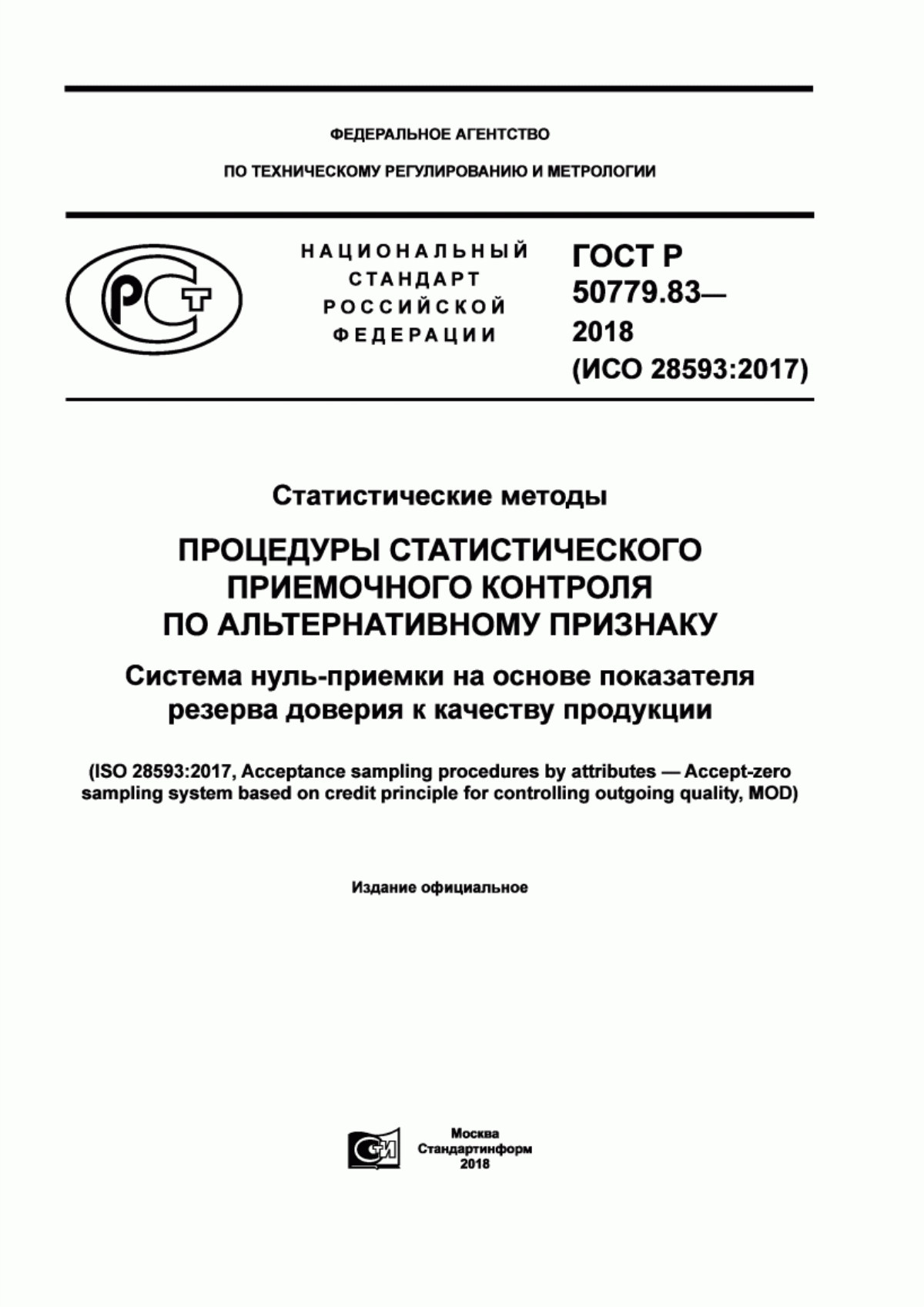 ФЕДЕРАЛЬНОЕ АГЕНТСТВО

ПО ТЕХНИЧЕСКОМУ РЕГУЛИРОВАНИЮ И МЕТРОЛОГИИ

РСТ

НАЦИОНАЛЬНЫЙ СТАНДАРТ РОССИЙСКОЙ ФЕДЕРАЦИИ

ГОСТ Р 50779.83— 2018 (ИСО 28593:2017)

Статистические методы

ПРОЦЕДУРЫ СТАТИСТИЧЕСКОГО ПРИЕМОЧНОГО КОНТРОЛЯ ПО АЛЬТЕРНАТИВНОМУ ПРИЗНАКУ

Система нуль-приемки на основе показателя резерва доверия к качеству продукции

(ISO 28593:2017, Acceptance sampling procedures by attributes — Accept-zero sampling system based on credit principle for controlling outgoing quality, MOD)

Издание официальное

СИ

Москва
Стандартинформ
2018